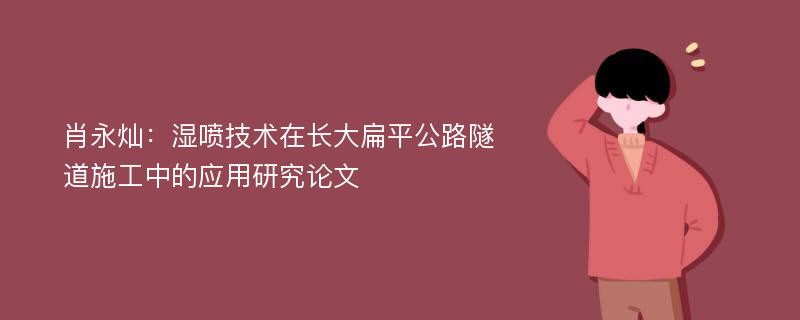 肖永灿：湿喷技术在长大扁平公路隧道施工中的应用研究论文